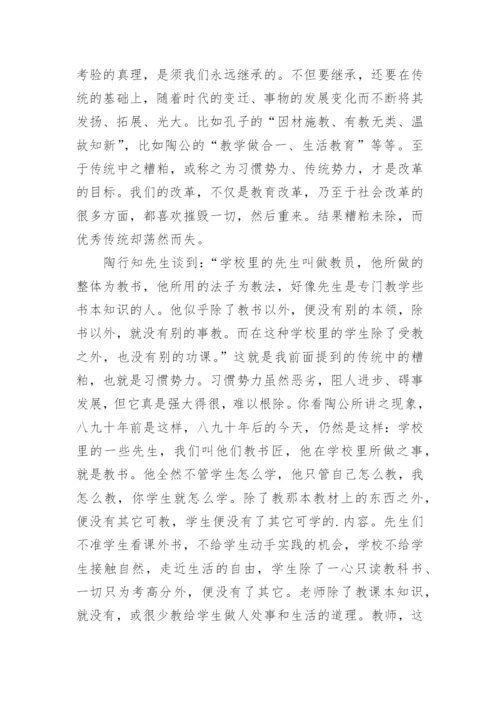 考验的真理，是须我们永远继承的。不但要继承，还要在传统的基础上，随着时代的变迁、事物的发展变化而不断将其发扬、拓展、光大。比如孔子的“因材施教、有教无类、温故知新”，比如陶公的“教学做合一、生活教育”等等。至于传统中之糟粕，或称之为习惯势力、传统势力，才是改革的目标。我们的改革，不仅是教育改革，乃至于社会改革的很多方面，都喜欢摧毁一切，然后重来。结果糟粕未除，而优秀传统却荡然而失。

陶行知先生谈到：“学校里的先生叫做教员，他所做的整体为教书，他所用的法子为教法，好像先生是专门教学些书本知识的人。他似乎除了教书以外，便没有别的本领，除书以外，就没有别的事教。而在这种学校里的学生除了受教之外，也没有别的功课。”这就是我前面提到的传统中的糟粕，也就是习惯势力。习惯势力虽然恶劣，阻人进步、碍事发展，但它真是强大得很，难以根除。你看陶公所讲之现象，八九十年前是这样，八九十年后的今天，仍然是这样：学校里的一些先生，我们叫他们教书匠，他在学校里所做之事，就是教书。他全然不管学生怎么学，他只管自己怎么教，我怎么教，你学生就怎么学。除了教那本教材上的东西之外，便没有其它可教，学生便没有了其它可学的.内容。先生们不准学生看课外书，不给学生动手实践的机会，学校不给学生接触自然，走近生活的自由，学生除了一心只读教科书、一切只为考高分外，便没有了其它。老师除了教课本知识，就没有，或很少教给学生做人处事和生活的道理。教师，这